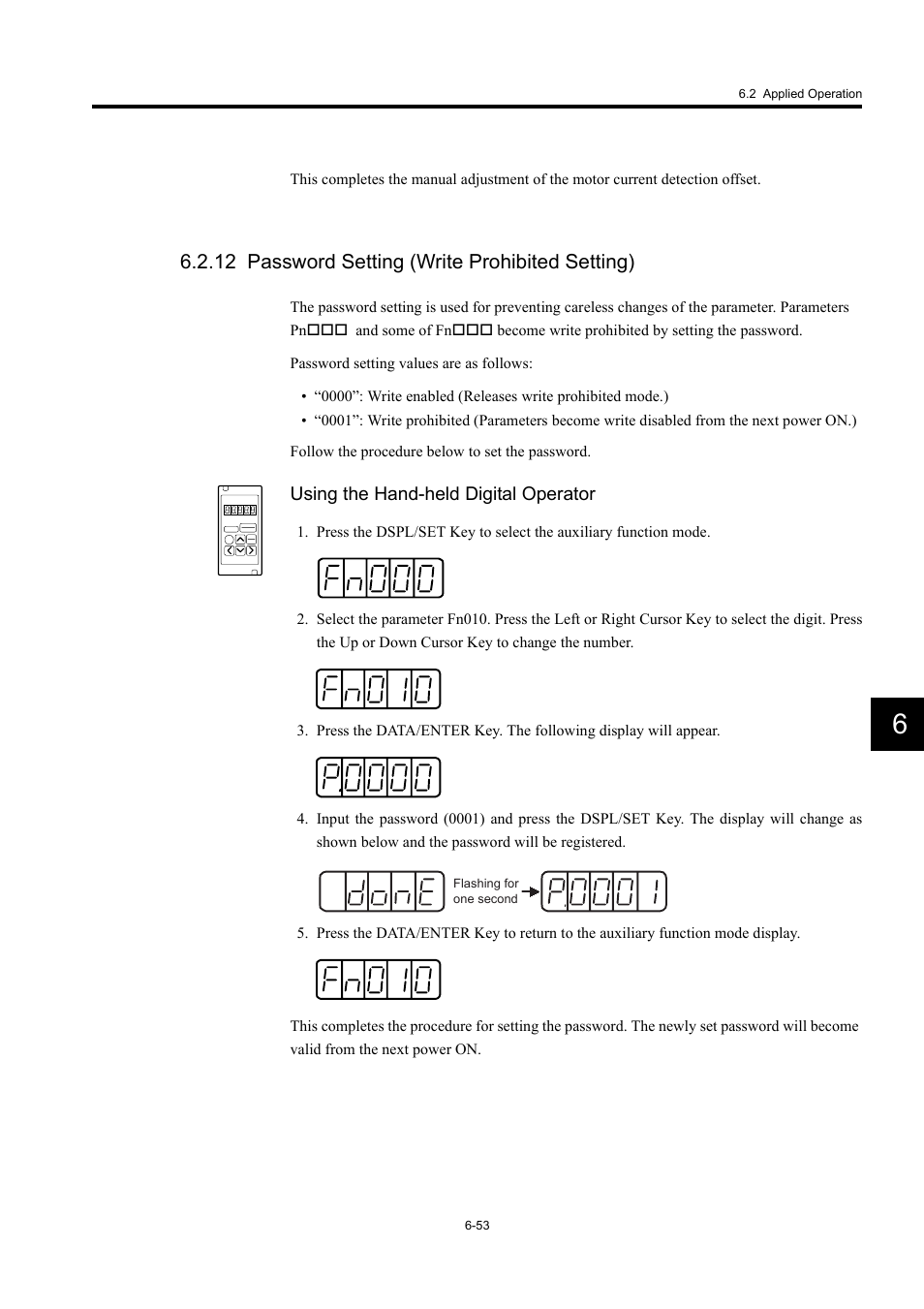 6.2 Applied Operation

This completes the manual adjustment of the motor current detection offset.

6.2.12 Password Setting (Write Prohibited Setting)

The password setting is used for preventing careless changes of the parameter. Parameters Pn□□□ and some of Fn□□□ become write prohibited by setting the password.

Password setting values are as follows:

• “0000”: Write enabled (Releases write prohibited mode.)
• “0001”: Write prohibited (Parameters become write disabled from the next power ON.)

Follow the procedure below to set the password.

Using the Hand-held Digital Operator

1. Press the DSPL/SET Key to select the auxiliary function mode.

Fn000

2. Select the parameter Fn010. Press the Left or Right Cursor Key to select the digit. Press the Up or Down Cursor Key to change the number.

Fn010

3. Press the DATA/ENTER Key. The following display will appear.

P.0000

4. Input the password (0001) and press the DSPL/SET Key. The display will change as shown below and the password will be registered.

donE Flashing for one second P.0001

5. Press the DATA/ENTER Key to return to the auxiliary function mode display.

Fn010

This completes the procedure for setting the password. The newly set password will become valid from the next power ON.

6

6-53